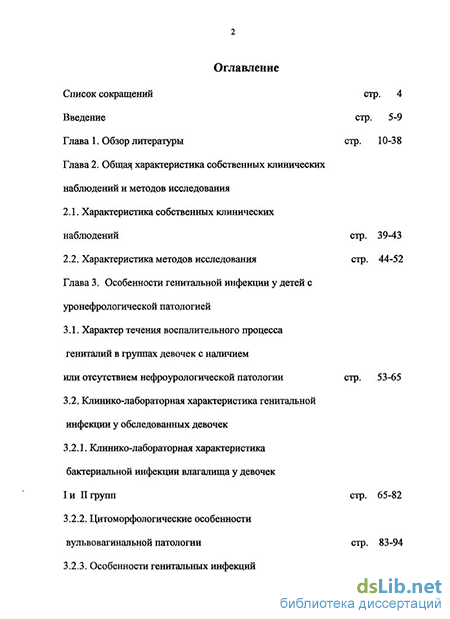 2

Оглавление

Список сокращений стр. 4

Введение стр. 5-9

Глава 1. Обзор литературы стр. 10-38

Глава 2. Общая характеристика собственных клинических наблюдений и методов исследования

2.1. Характеристика собственных клинических наблюдений стр. 39-43

2.2. Характеристика методов исследования стр. 44-52

Глава 3. Особенности генитальной инфекции у детей с уронефрологической патологией

3.1. Характер течения воспалительного процесса гениталий в группах девочек с наличием или отсутствием нефроурологической патологии стр. 53-65

3.2. Клинико-лабораторная характеристика генитальной инфекции у обследованных девочек

3.2.1. Клинико-лабораторная характеристика бактериальной инфекции влагалища у девочек I и II групп стр. 65-82

3.2.2. Цитоморфологические особенности вульвовагинальной патологии стр. 83-94

3.2.3. Особенности генитальных инфекций

dsLib.net
библиотека диссертаций